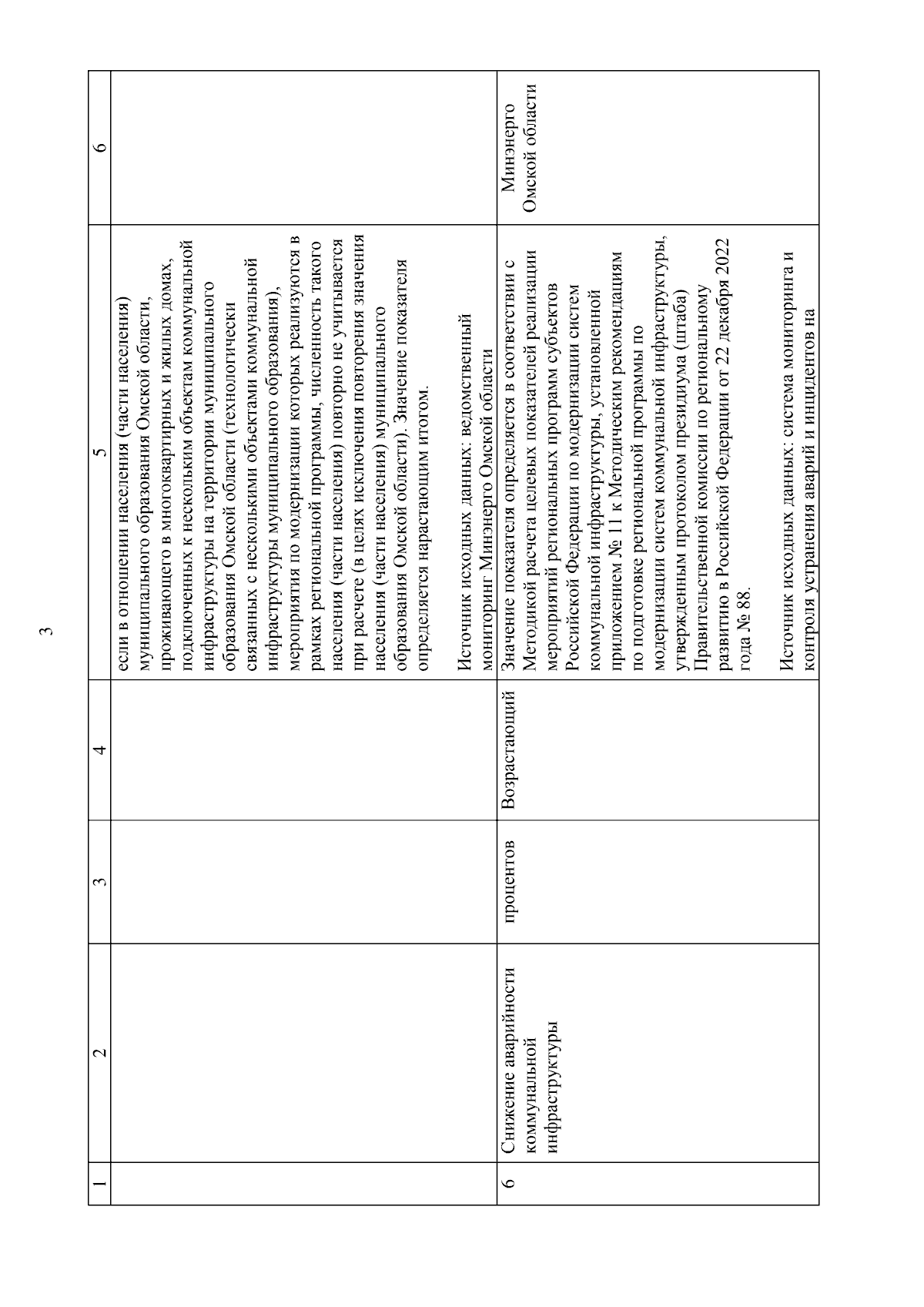 3

| 1 | 2 | 3 | 4 | 5 | 6 |
|---|---|---|---|---|---|
| | | | | если в отношении населения (части населения) муниципального образования Омской области, проживающего в многоквартирных и жилых домах, подключенных к нескольким объектам коммунальной инфраструктуры на территории муниципального образования Омской области (технологически связанных с несколькими объектами коммунальной инфраструктуры муниципального образования), мероприятия по модернизации которых реализуются в рамках региональной программы, численность такого населения (части населения) повторно не учитывается при расчете (в целях исключения повторения значения населения (части населения) муниципального образования Омской области). Значение показателя определяется нарастающим итогом.<br><br>Источник исходных данных: ведомственный мониторинг Минэнерго Омской области | |
| 6 | Снижение аварийности коммунальной инфраструктуры | процентов | Возрастающий | Значение показателя определяется в соответствии с Методикой расчета целевых показателей реализации мероприятий региональных программ субъектов Российской Федерации по модернизации систем коммунальной инфраструктуры, установленной приложением № 11 к Методическим рекомендациям по подготовке региональной программы по модернизации систем коммунальной инфраструктуры, утвержденным протоколом президиума (штаба) Правительственной комиссии по региональному развитию в Российской Федерации от 22 декабря 2022 года № 88.<br><br>Источник исходных данных: система мониторинга и контроля устранения аварий и инцидентов на | Минэнерго Омской области |